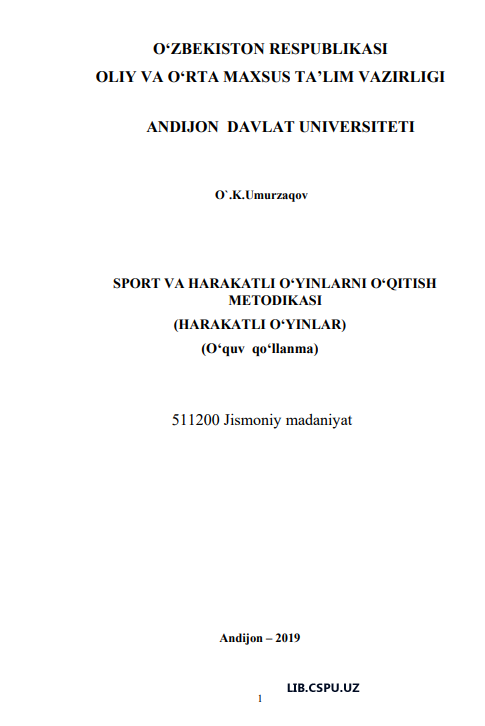 O‘ZBEKISTON RESPUBLIKASI
OLIY VA O‘RTA MAXSUS TA’LIM VAZIRLIGI

ANDIJON DAVLAT UNIVERSITETI

O`.K.Umurzaqov

SPORT VA HARAKATLI O‘YINLARNI O‘QITISH METODIKASI
(HARAKATLI O‘YINLAR)
(O‘quv qo‘llanma)

511200 Jismoniy madaniyat

Andijon – 2019

LIB.CSPU.UZ

1